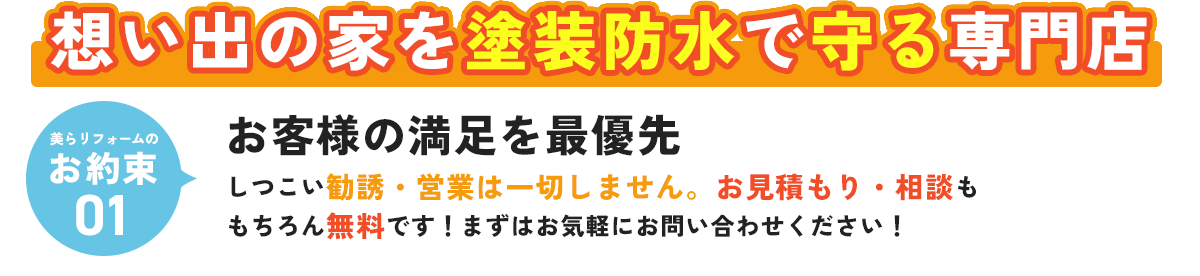 想い出の家を塗装防水で守る専門店

美らリフォームの
お約束
01

お客様の満足を最優先

しつこい勧誘・営業は一切しません。お見積もり・相談ももちろん無料です！まずはお気軽にお問い合わせください！